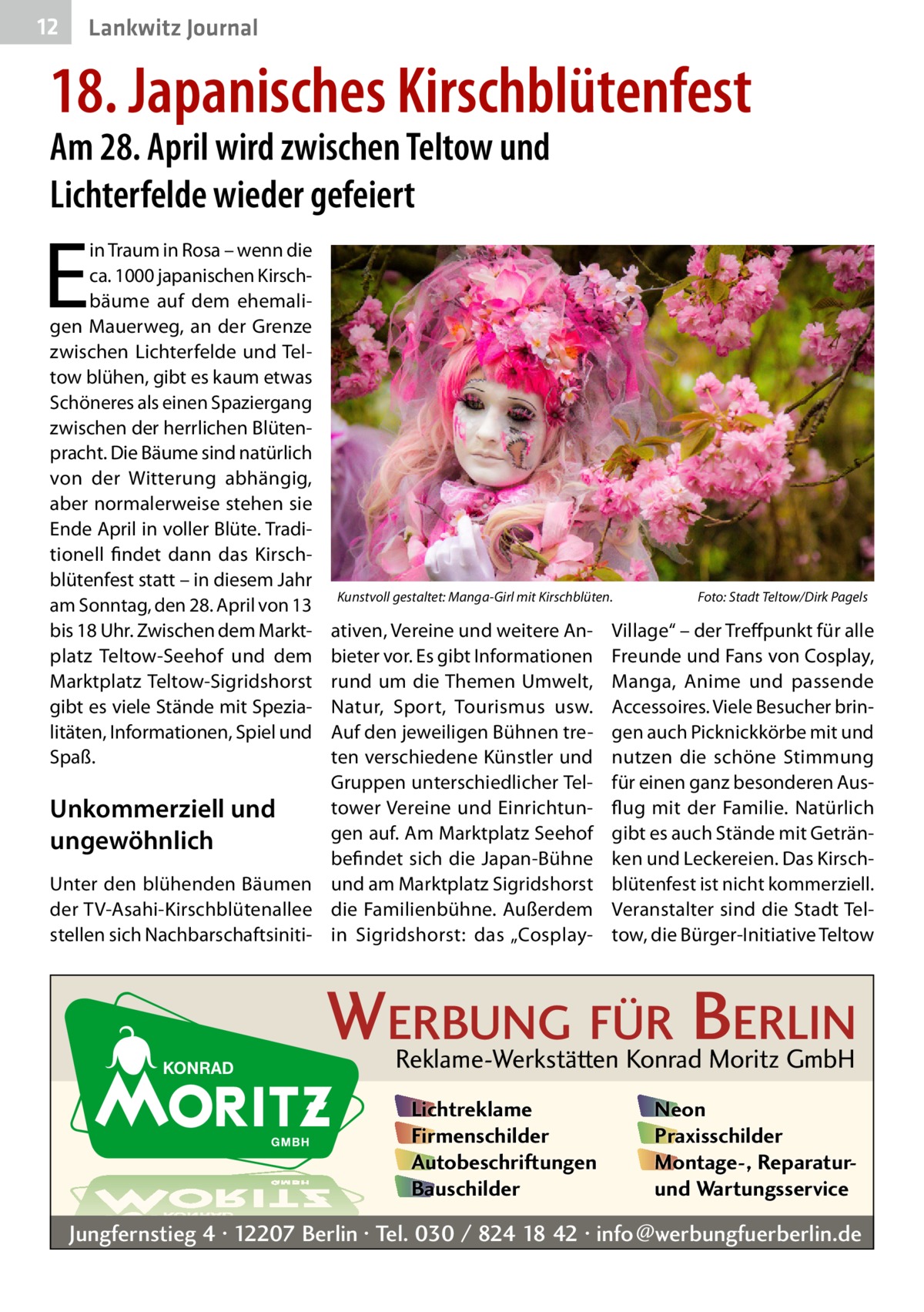 12 Lankwitz Journal

18. Japanisches Kirschblütenfest

Am 28. April wird zwischen Teltow und Lichterfelde wieder gefeiert

Ein Traum in Rosa – wenn die ca. 1000 japanischen Kirschbäume auf dem ehemaligen Mauerweg, an der Grenze zwischen Lichterfelde und Teltow blühen, gibt es kaum etwas Schöneres als einen Spaziergang zwischen der herrlichen Blütenpracht. Die Bäume sind natürlich von der Witterung abhängig, aber normalerweise stehen sie Ende April in voller Blüte. Traditionell findet dann das Kirschblütenfest statt – in diesem Jahr am Sonntag, den 28. April von 13 bis 18 Uhr. Zwischen dem Marktplatz Teltow-Seehof und dem Marktplatz Teltow-Sigridshorst gibt es viele Stände mit Spezialitäten, Informationen, Spiel und Spaß.

Unkommerziell und ungewöhnlich

Unter den blühenden Bäumen der TV-Asahi-Kirschblütenallee stellen sich Nachbarschaftsinitiativen, Vereine und weitere Anbieter vor. Es gibt Informationen rund um die Themen Umwelt, Natur, Sport, Tourismus usw. Auf den jeweiligen Bühnen treten verschiedene Künstler und Gruppen unterschiedlicher Teltower Vereine und Einrichtungen auf. Am Marktplatz Seehof befindet sich die Japan-Bühne und am Marktplatz Sigridshorst die Familienbühne. Außerdem in Sigridshorst: das „Cosplay-Village“ – der Treffpunkt für alle Freunde und Fans von Cosplay, Manga, Anime und passende Accessoires. Viele Besucher bringen auch Picknickkörbe mit und nutzen die schöne Stimmung für einen ganz besonderen Ausflug mit der Familie. Natürlich gibt es auch Stände mit Getränken und Leckereien. Das Kirschblütenfest ist nicht kommerziell. Veranstalter sind die Stadt Teltow, die Bürger-Initiative Teltow

Kunstvoll gestaltet: Manga-Girl mit Kirschblüten. Foto: Stadt Teltow/Dirk Pagels

KONRAD MORITZ GMBH

WERBUNG FÜR BERLIN
Reklame-Werkstätten Konrad Moritz GmbH

Lichtreklame
Firmenschilder
Autobeschriftungen
Bauschilder

Neon
Praxisschilder
Montage-, Reparatur- und Wartungsservice

Jungfernstieg 4 · 12207 Berlin · Tel. 030 / 824 18 42 · info@werbungfuerberlin.de